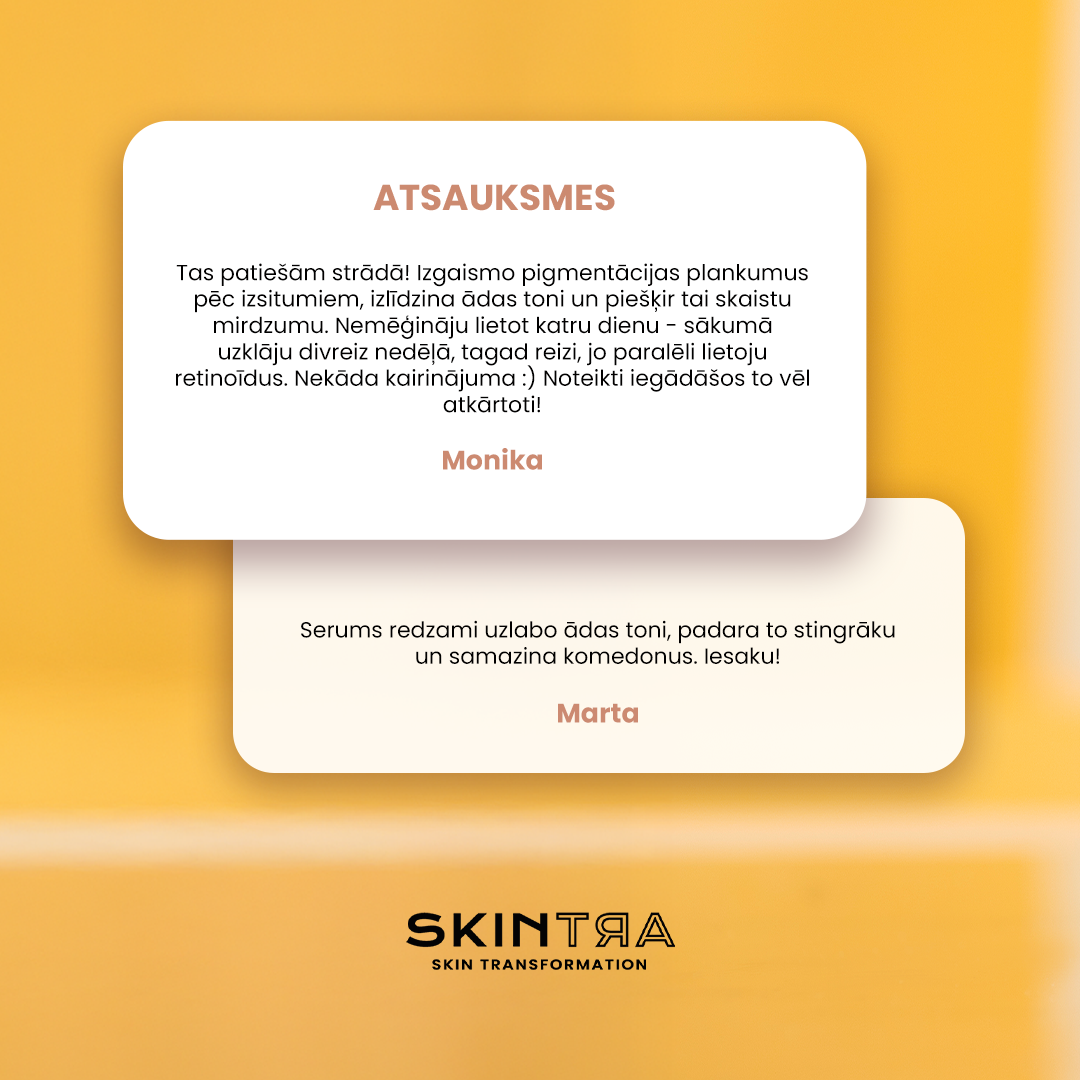 ATSAUKSMES

Tas patiešām strādā! Izgaismo pigmentācijas plankumus pēc izsitumiem, izlīdzina ādas toni un piešķir tai skaistu mirdzumu. Nemēģināju lietot katru dienu - sākumā uzklāju divreiz nedēļā, tagad reizi, jo paralēli lietoju retinoīdus. Nekāda kairinājuma :) Noteikti iegādāšos to vēl atkārtoti!

Monika

Serums redzami uzlabo ādas toni, padara to stingrāku un samazina komedonus. Iesaku!

Marta

SKINTRA
SKIN TRANSFORMATION